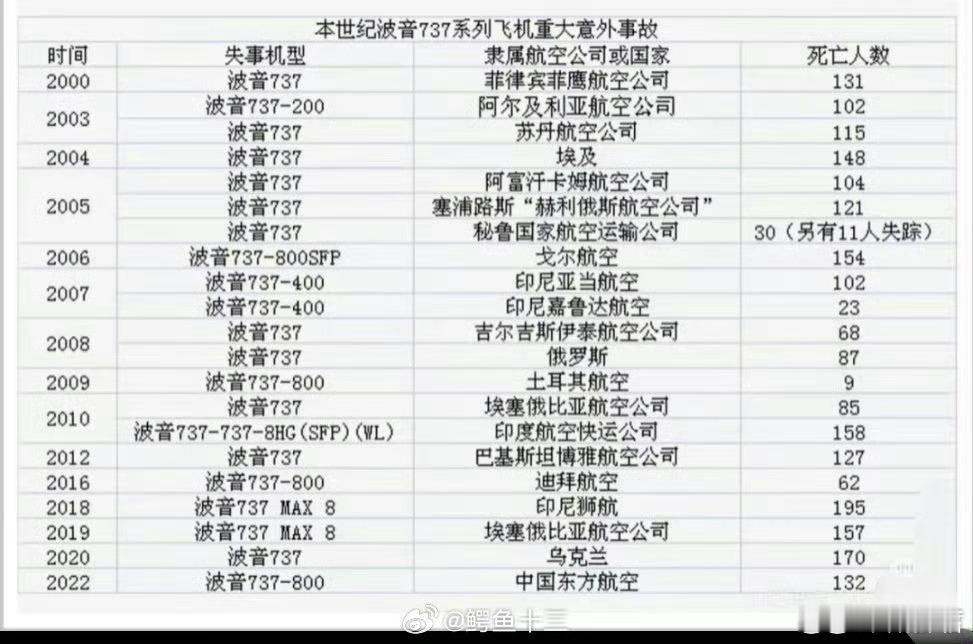 本世纪波音737系列飞机重大意外事故

| 时间 | 失事机型 | 隶属航空公司或国家 | 死亡人数 |
|---|---|---|---|
| 2000 | 波音737 | 菲律宾菲鹰航空公司 | 131 |
| 2003 | 波音737-200 | 阿尔及利亚航空公司 | 102 |
| | 波音737 | 苏丹航空公司 | 115 |
| 2004 | 波音737 | 埃及 | 148 |
| 2005 | 波音737 | 阿富汗卡姆航空公司 | 104 |
| | 波音737 | 塞浦路斯“赫利俄斯航空公司” | 121 |
| | 波音737 | 秘鲁国家航空运输公司 | 30（另有11人失踪） |
| 2006 | 波音737-800SFP | 戈尔航空 | 154 |
| 2007 | 波音737-400 | 印尼亚当航空 | 102 |
| | 波音737-400 | 印尼嘉鲁达航空 | 23 |
| 2008 | 波音737 | 吉尔吉斯伊泰航空公司 | 68 |
| | 波音737 | 俄罗斯 | 87 |
| 2009 | 波音737-800 | 土耳其航空 | 9 |
| 2010 | 波音737 | 埃塞俄比亚航空公司 | 85 |
| | 波音737-737-8HG(SFP)(WL) | 印度航空快运公司 | 158 |
| 2012 | 波音737 | 巴基斯坦博雅航空公司 | 127 |
| 2016 | 波音737-800 | 迪拜航空 | 62 |
| 2018 | 波音737 MAX 8 | 印尼狮航 | 195 |
| 2019 | 波音737 MAX 8 | 埃塞俄比亚航空公司 | 157 |
| 2020 | 波音737 | 乌克兰 | 170 |
| 2022 | 波音737-800 | 中国东方航空 | 132 |

@鳄鱼十三